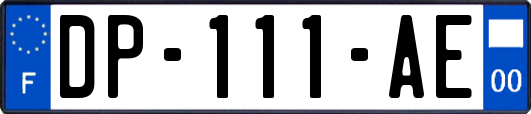 F
DP-111-AE
00